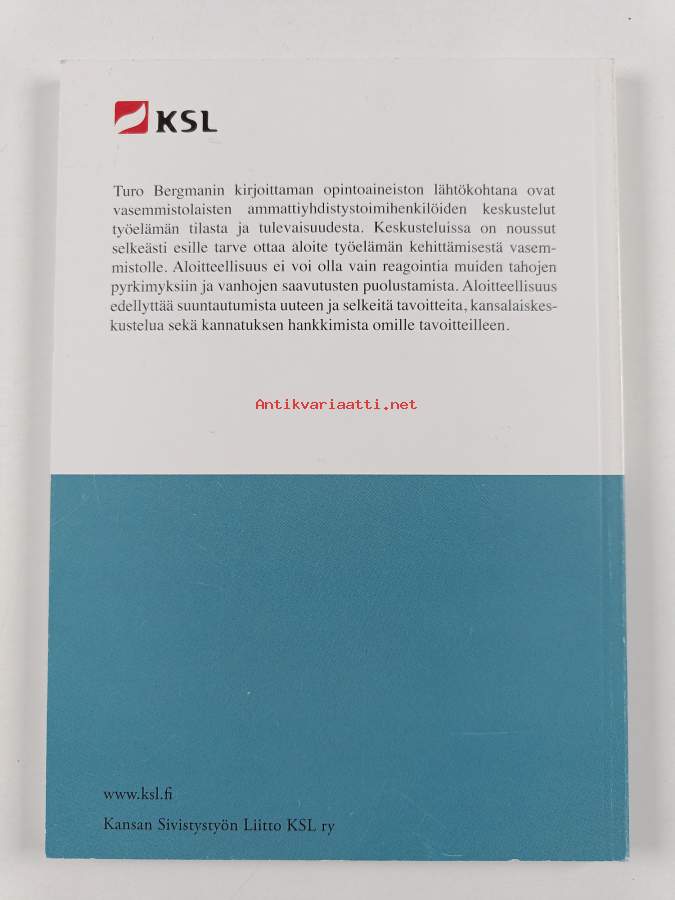 KSL

Turo Bergmanin kirjoittaman opintoaineiston lähtökohtana ovat vasemmistolaisten ammattiyhdistystoimihenkilöiden keskustelut työelämän tilasta ja tulevaisuudesta. Keskusteluissa on noussut selkeästi esille tarve ottaa aloite työelämän kehittämisestä vasemmistolle. Aloitteellisuus ei voi olla vain reagointia muiden tahojen pyrkimyksiin ja vanhojen saavutusten puolustamista. Aloitteellisuus edellyttää suuntautumista uuteen ja selkeitä tavoitteita, kansalaiskeskustelua sekä kannatuksen hankkimista omille tavoitteilleen.

www.ksl.fi

Kansan Sivistystyön Liitto KSL ry

Antikvariaatti.net